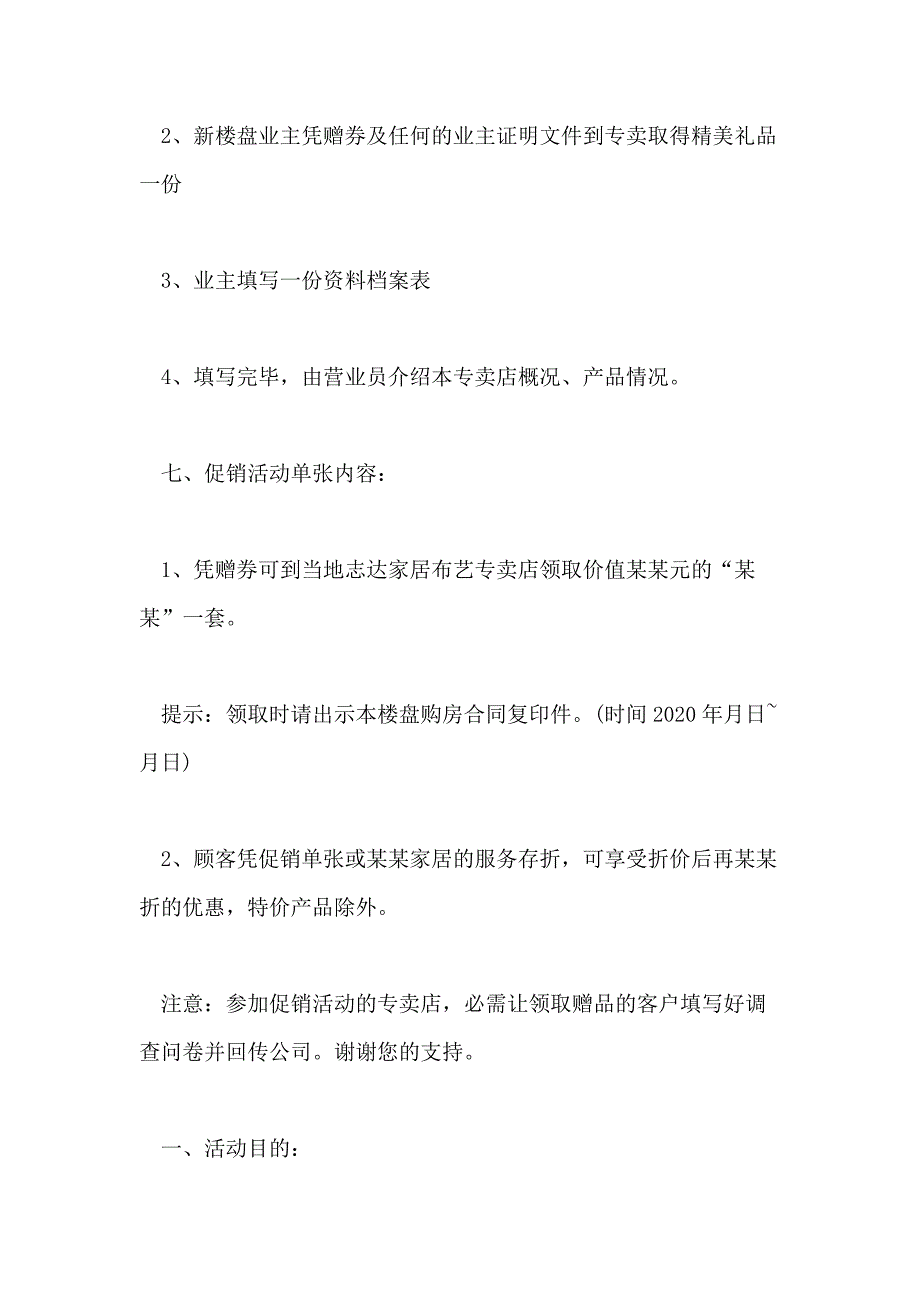 2、新楼盘业主凭赠券及任何的业主证明文件到专卖取得精美礼品一份

3、业主填写一份资料档案表

4、填写完毕，由营业员介绍本专卖店概况、产品情况。

七、促销活动单张内容：

1、凭赠券可到当地志达家居布艺专卖店领取价值某某元的“某某”一套。

提示：领取时请出示本楼盘购房合同复印件。(时间2020年月日~月日)

2、顾客凭促销单张或某某家居的服务存折，可享受折价后再某某折的优惠，特价产品除外。

注意：参加促销活动的专卖店，必需让领取赠品的客户填写好调查问卷并回传公司。谢谢您的支持。

一、活动目的：